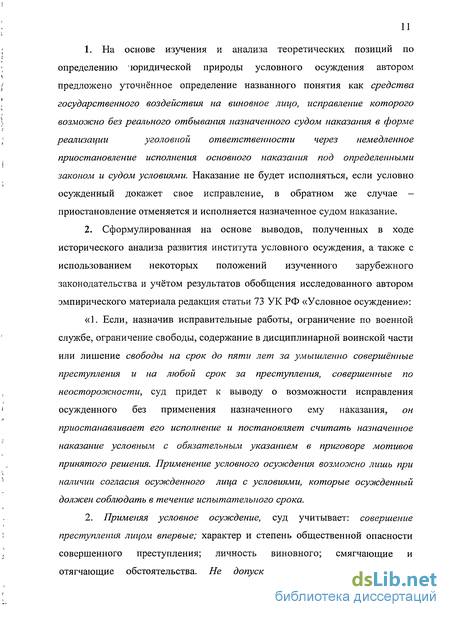 11

1. На основе изучения и анализа теоретических позиций по определению юридической природы условного осуждения автором предложено уточнённое определение названного понятия как средства государственного воздействия на виновное лицо, исправление которого возможно без реального отбывания назначенного судом наказания в форме реализации уголовной ответственности через немедленное приостановление исполнения основного наказания под определенными законом и судом условиями. Наказание не будет исполняться, если условно осужденный докажет свое исправление, в обратном же случае – приостановление отменяется и исполняется назначенное судом наказание.

2. Сформулированная на основе выводов, полученных в ходе исторического анализа развития института условного осуждения, а также с использованием некоторых положений изученного зарубежного законодательства и учётом результатов обобщения исследованного автором эмпирического материала редакция статьи 73 УК РФ «Условное осуждение»:

«1. Если, назначив исправительные работы, ограничение по военной службе, ограничение свободы, содержание в дисциплинарной воинской части или лишение свободы на срок до пяти лет за умышленно совершённые преступления и на любой срок за преступления, совершенные по неосторожности, суд придет к выводу о возможности исправления осужденного без применения назначенного ему наказания, он приостанавливает его исполнение и постановляет считать назначенное наказание условным с обязательным указанием в приговоре мотивов принятого решения. Применение условного осуждения возможно лишь при наличии согласия осужденного лица с условиями, которые осужденный должен соблюдать в течение испытательного срока.

2. Применяя условное осуждение, суд учитывает: совершение преступления лицом впервые; характер и степень общественной опасности совершенного преступления; личность виновного; смягчающие и отягчающие обстоятельства. Не допуск

dsLib.net
библиотека диссертаций